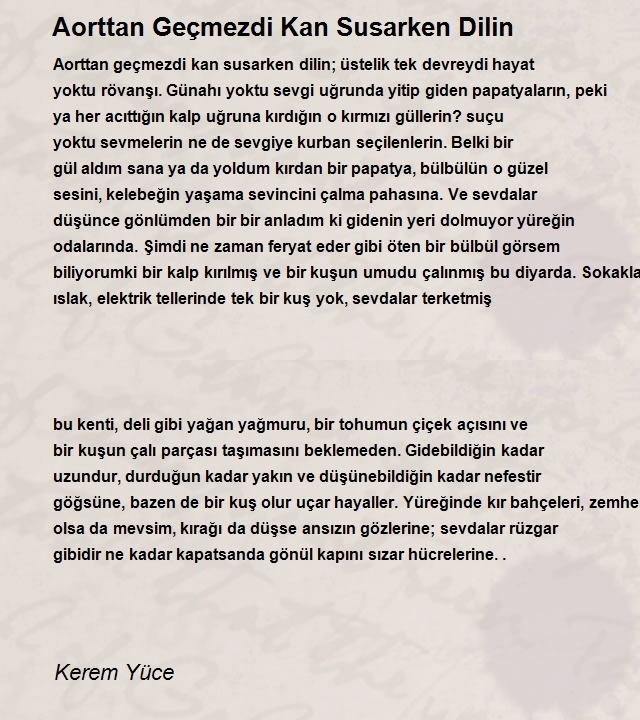 Aorttan Geçmezdi Kan Susarken Dilin

Aorttan geçmezdi kan susarken dilin; üstelik tek devreydi hayat yoktu rövanşı. Günahı yoktu sevgi uğrunda yitip giden papatyaların, peki ya her acıttığın kalp uğruna kırdığın o kırmızı güllerin? suçu yoktu sevmelerin ne de sevgiye kurban seçilenlerin. Belki bir gül aldım sana ya da yoldum kırdan bir papatya, bülbülün o güzel sesini, kelebeğin yaşama sevincini çalma pahasına. Ve sevdalar düşünce gönlümden bir bir anladım ki gidenin yeri dolmuyor yüreğin odalarında. Şimdi ne zaman feryat eder gibi öten bir bülbül görsem biliyorumki bir kalp kırılmış ve bir kuşun umudu çalınmış bu diyarda. Sokakla ıslak, elektrik tellerinde tek bir kuş yok, sevdalar terketmiş

bu kenti, deli gibi yağan yağmuru, bir tohumun çiçek açısını ve bir kuşun çalı parçası taşımasını beklemeden. Gidebildiğin kadar uzundur, durduğun kadar yakın ve düşünebildiğin kadar nefestir göğsüne, bazen de bir kuş olur uçar hayaller. Yüreğinde kır bahçeleri, zemhe olsa da mevsim, kırağı da düşse ansızın gözlerine; sevdalar rüzgar gibidir ne kadar kapatsanda gönül kapını sızar hücrelerine. .

Kerem Yüce